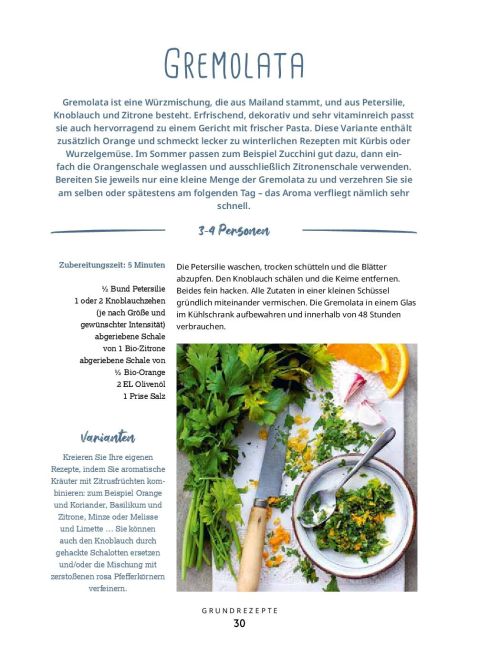 GREMOLATA

Gremolata ist eine Würzmischung, die aus Mailand stammt, und aus Petersilie, Knoblauch und Zitrone besteht. Erfrischend, dekorativ und sehr vitaminreich passt sie auch hervorragend zu einem Gericht mit frischer Pasta. Diese Variante enthält zusätzlich Orange und schmeckt lecker zu winterlichen Rezepten mit Kürbis oder Wurzelgemüse. Im Sommer passen zum Beispiel Zucchini gut dazu, dann einfach die Orangenschale weglassen und ausschließlich Zitronenschale verwenden. Bereiten Sie jeweils nur eine kleine Menge der Gremolata zu und verzehren Sie sie am selben oder spätestens am folgenden Tag – das Aroma verfliegt nämlich sehr schnell.

3-4 Personen

Zubereitungszeit: 5 Minuten

½ Bund Petersilie
1 oder 2 Knoblauchzehen (je nach Größe und gewünschter Intensität)
abgeriebene Schale von 1 Bio-Zitrone
abgeriebene Schale von ½ Bio-Orange
2 EL Olivenöl
1 Prise Salz

Varianten

Kreieren Sie Ihre eigenen Rezepte, indem Sie aromatische Kräuter mit Zitrusfrüchten kombinieren: zum Beispiel Orange und Koriander, Basilikum und Zitrone, Minze oder Melisse und Limette … Sie können auch den Knoblauch durch gehackte Schalotten ersetzen und/oder die Mischung mit zerstoßenen rosa Pfefferkörnern verfeinern.

Die Petersilie waschen, trocken schütteln und die Blätter abzupfen. Den Knoblauch schälen und die Keime entfernen. Beides fein hacken. Alle Zutaten in einer kleinen Schüssel gründlich miteinander vermischen. Die Gremolata in einem Glas im Kühlschrank aufbewahren und innerhalb von 48 Stunden verbrauchen.

GRUNDREZEPTE
30